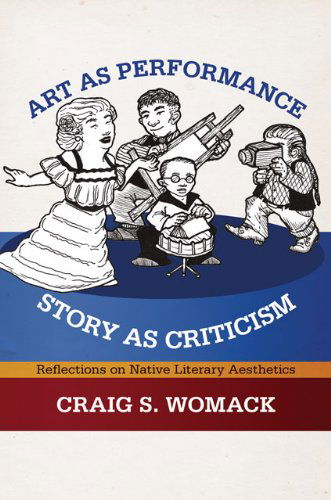 ART AS PERFORMANCE

STORY AS CRITICISM

Reflections on Native Literary Aesthetics

CRAIG S. WOMACK